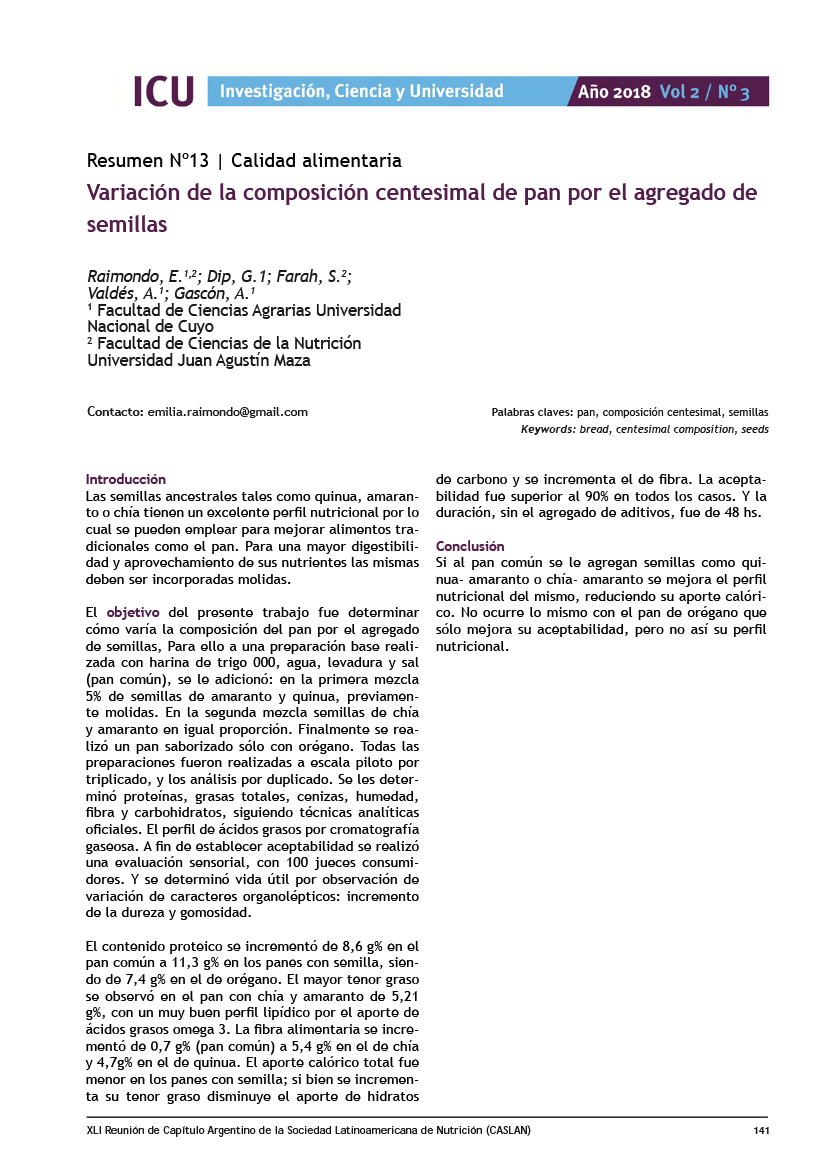 ICU Investigación, Ciencia y Universidad Año 2018 Vol 2 / Nº 3

Resumen Nº13 | Calidad alimentaria

Variación de la composición centesimal de pan por el agregado de semillas

Raimondo, E.$^{1,2}$; Dip, G.1; Farah, S.$^{2}$; Valdés, A.$^{1}$; Gascón, A.$^{1}$
$^{1}$ Facultad de Ciencias Agrarias Universidad Nacional de Cuyo
$^{2}$ Facultad de Ciencias de la Nutrición Universidad Juan Agustín Maza

Contacto: emilia.raimondo@gmail.com

Palabras claves: pan, composición centesimal, semillas
Keywords: bread, centesimal composition, seeds

Introducción
Las semillas ancestrales tales como quinua, amaranto o chía tienen un excelente perfil nutricional por lo cual se pueden emplear para mejorar alimentos tradicionales como el pan. Para una mayor digestibilidad y aprovechamiento de sus nutrientes las mismas deben ser incorporadas molidas.

El objetivo del presente trabajo fue determinar cómo varía la composición del pan por el agregado de semillas, Para ello a una preparación base realizada con harina de trigo 000, agua, levadura y sal (pan común), se le adicionó: en la primera mezcla 5% de semillas de amaranto y quinua, previamente molidas. En la segunda mezcla semillas de chía y amaranto en igual proporción. Finalmente se realizó un pan saborizado sólo con orégano. Todas las preparaciones fueron realizadas a escala piloto por triplicado, y los análisis por duplicado. Se les determinó proteínas, grasas totales, cenizas, humedad, fibra y carbohidratos, siguiendo técnicas analíticas oficiales. El perfil de ácidos grasos por cromatografía gaseosa. A fin de establecer aceptabilidad se realizó una evaluación sensorial, con 100 jueces consumidores. Y se determinó vida útil por observación de variación de caracteres organolépticos: incremento de la dureza y gomosidad.

El contenido proteico se incrementó de 8,6 g% en el pan común a 11,3 g% en los panes con semilla, siendo de 7,4 g% en el de orégano. El mayor tenor graso se observó en el pan con chía y amaranto de 5,21 g%, con un muy buen perfil lipídico por el aporte de ácidos grasos omega 3. La fibra alimentaria se incrementó de 0,7 g% (pan común) a 5,4 g% en el de chía y 4,7g% en el de quinua. El aporte calórico total fue menor en los panes con semilla; si bien se incrementa su tenor graso disminuye el aporte de hidratos de carbono y se incrementa el de fibra. La aceptabilidad fue superior al 90% en todos los casos. Y la duración, sin el agregado de aditivos, fue de 48 hs.

Conclusión
Si al pan común se le agregan semillas como quinua- amaranto o chía- amaranto se mejora el perfil nutricional del mismo, reduciendo su aporte calórico. No ocurre lo mismo con el pan de orégano que sólo mejora su aceptabilidad, pero no así su perfil nutricional.

XLI Reunión de Capítulo Argentino de la Sociedad Latinoamericana de Nutrición (CASLAN) 141